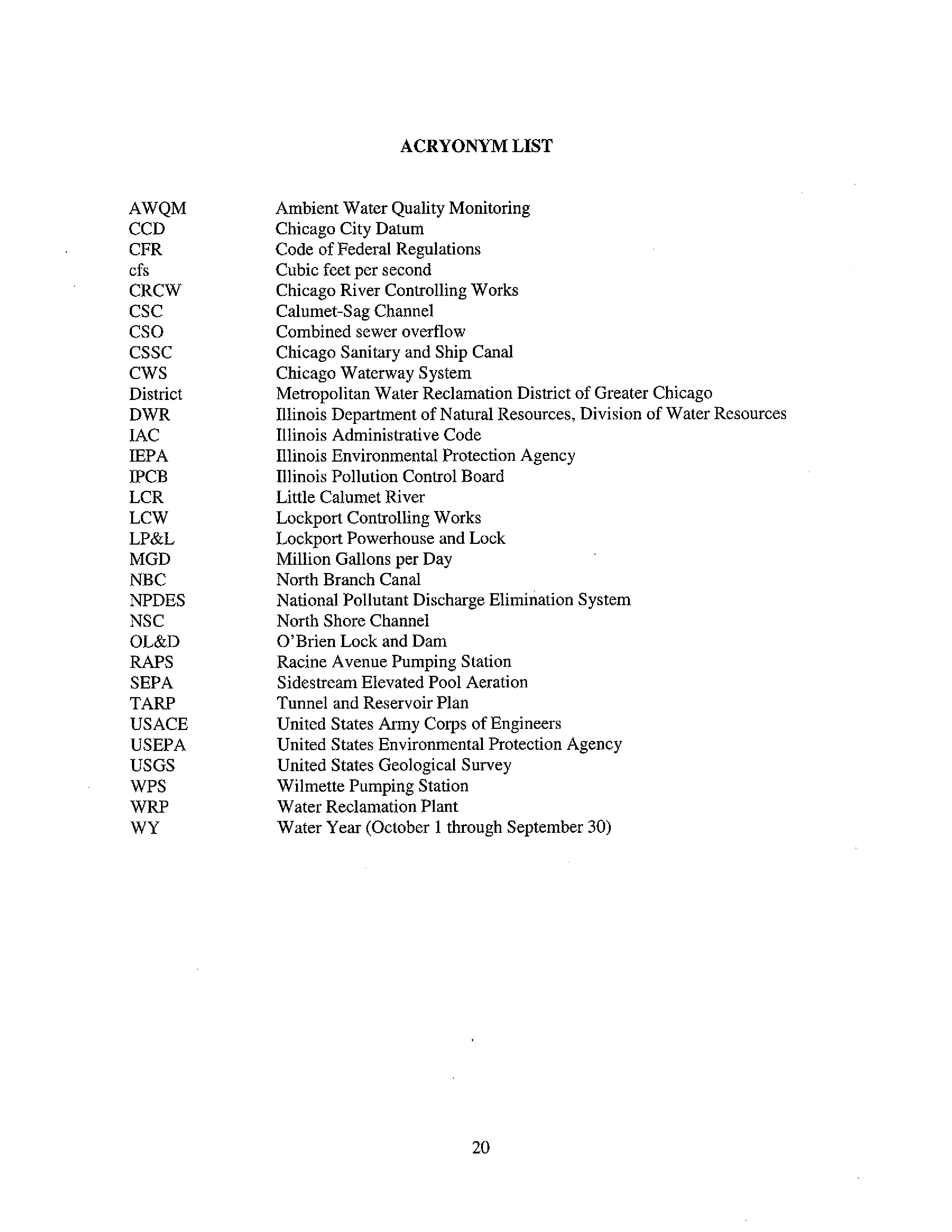 ACRYONYM LIST

| | |
|---|---|
| AWQM | Ambient Water Quality Monitoring |
| CCD | Chicago City Datum |
| CFR | Code of Federal Regulations |
| cfs | Cubic feet per second |
| CRCW | Chicago River Controlling Works |
| CSC | Calumet-Sag Channel |
| CSO | Combined sewer overflow |
| CSSC | Chicago Sanitary and Ship Canal |
| CWS | Chicago Waterway System |
| District | Metropolitan Water Reclamation District of Greater Chicago |
| DWR | Illinois Department of Natural Resources, Division of Water Resources |
| IAC | Illinois Administrative Code |
| IEPA | Illinois Environmental Protection Agency |
| IPCB | Illinois Pollution Control Board |
| LCR | Little Calumet River |
| LCW | Lockport Controlling Works |
| LP&L | Lockport Powerhouse and Lock |
| MGD | Million Gallons per Day |
| NBC | North Branch Canal |
| NPDES | National Pollutant Discharge Elimination System |
| NSC | North Shore Channel |
| OL&D | O'Brien Lock and Dam |
| RAPS | Racine Avenue Pumping Station |
| SEPA | Sidestream Elevated Pool Aeration |
| TARP | Tunnel and Reservoir Plan |
| USACE | United States Army Corps of Engineers |
| USEPA | United States Environmental Protection Agency |
| USGS | United States Geological Survey |
| WPS | Wilmette Pumping Station |
| WRP | Water Reclamation Plant |
| WY | Water Year (October 1 through September 30) |

20